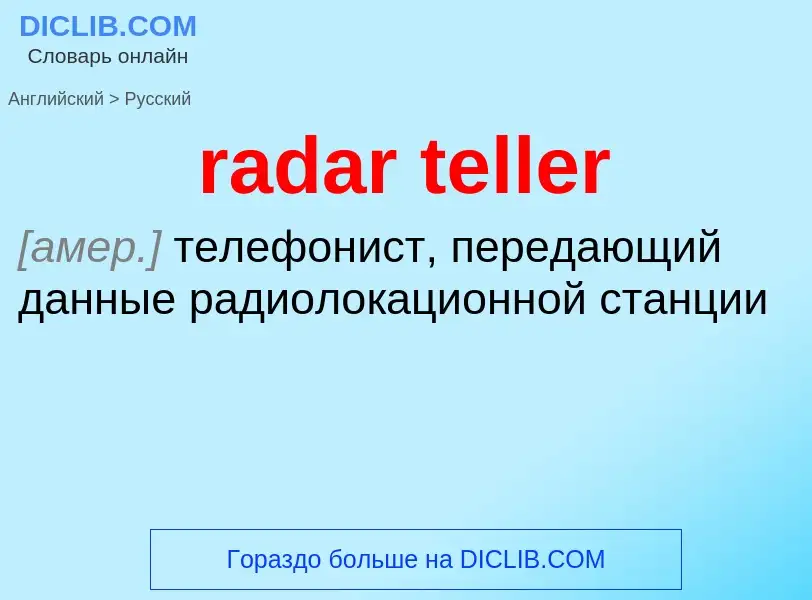 DICLIB.COM
Словарь онлайн

Английский > Русский

radar teller

[амер.] телефонист, передающий данные радиолокационной станции

Гораздо больше на DICLIB.COM